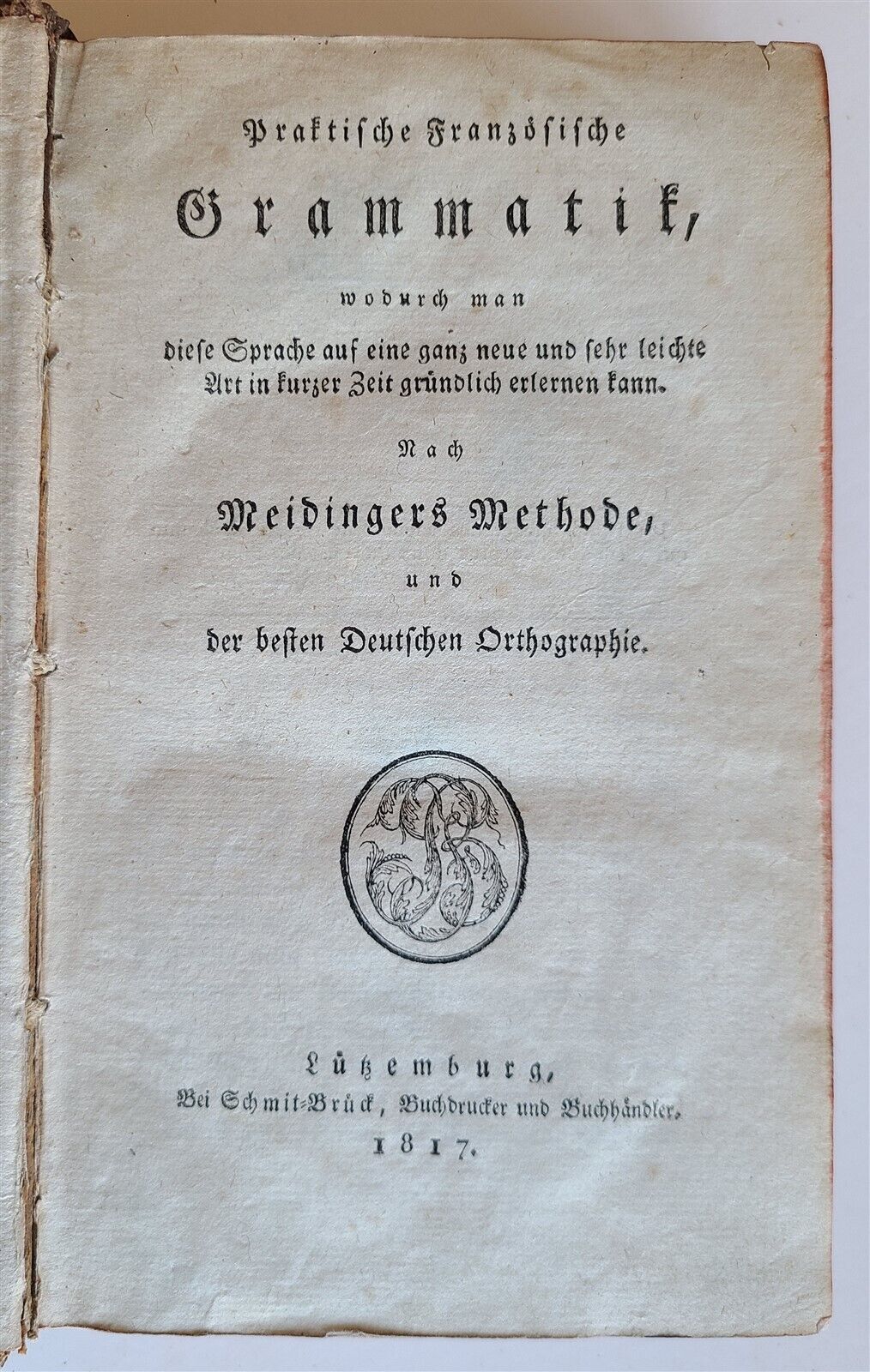 Praktische Französische

Grammatik,

wodurch man diese Sprache auf eine ganz neue und sehr leichte Art in kurzer Zeit gründlich erlernen kann.

Nach

Meidingers Methode,

und

der besten Deutschen Orthographie.

Lützemburg,
Bei Schmit-Brück, Buchdrucker und Buchhändler.
1817.